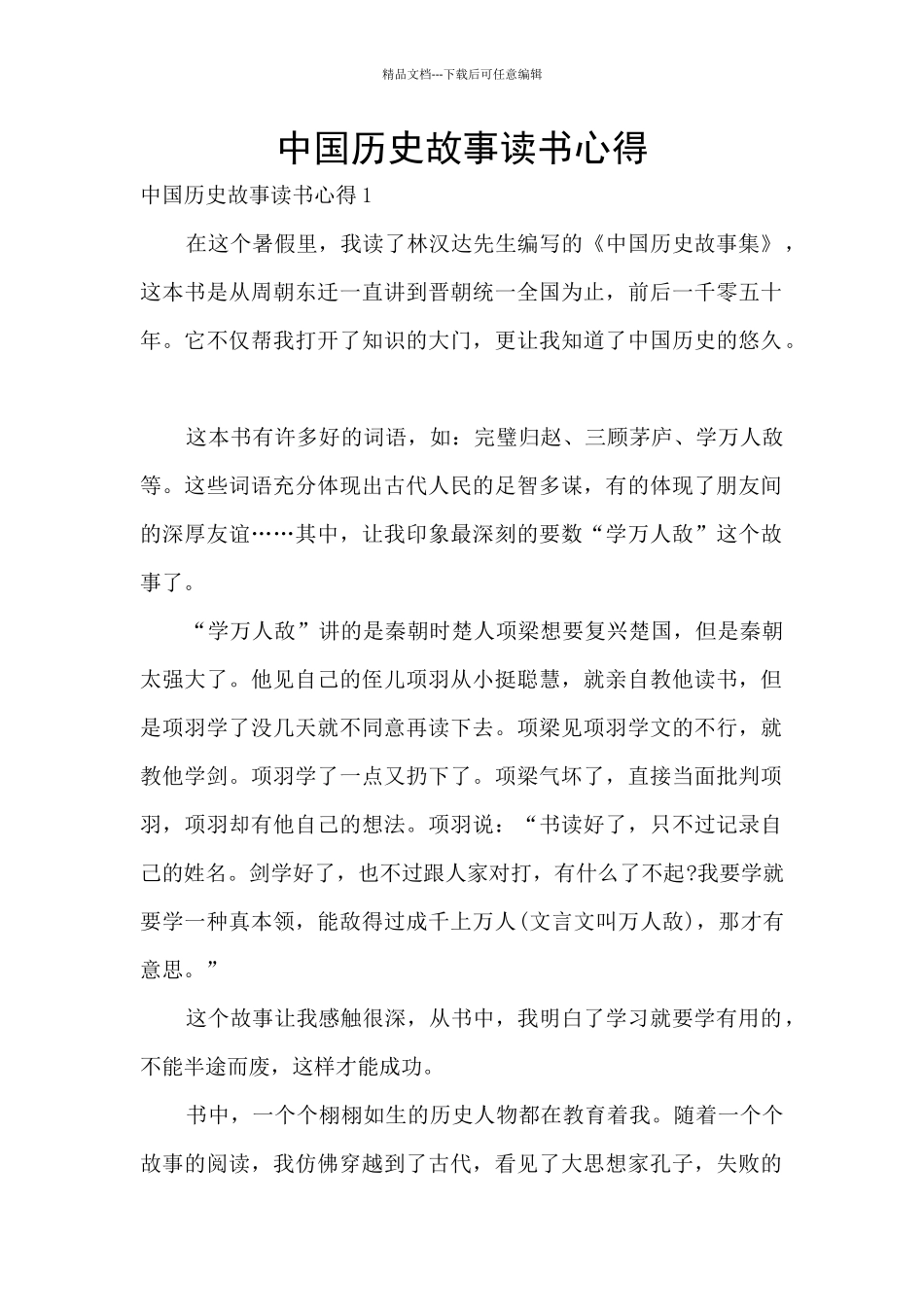 精品文档---下载后可任意编辑

中国历史故事读书心得

中国历史故事读书心得 1

在这个暑假里，我读了林汉达先生编写的《中国历史故事集》，这本书是从周朝东迁一直讲到晋朝统一全国为止，前后一千零五十年。它不仅帮我打开了知识的大门，更让我知道了中国历史的悠久。

这本书有许多好的词语，如：完璧归赵、三顾茅庐、学万人敌等。这些词语充分体现出古代人民的足智多谋，有的体现了朋友间的深厚友谊……其中，让我印象最深刻的要数“学万人敌”这个故事了。

“学万人敌”讲的是秦朝时楚人项梁想要复兴楚国，但是秦朝太强大了。他见自己的侄儿项羽从小挺聪慧，就亲自教他读书，但是项羽学了没几天就不同意再读下去。项梁见项羽学文的不行，就教他学剑。项羽学了一点又扔下了。项梁气坏了，直接当面批判项羽，项羽却有他自己的想法。项羽说：“书读好了，只不过记录自己的姓名。剑学好了，也不过跟人家对打，有什么了不起?我要学就要学一种真本领，能敌得过成千上万人(文言文叫万人敌)，那才有意思。”

这个故事让我感触很深，从书中，我明白了学习就要学有用的，不能半途而废，这样才能成功。

书中，一个个栩栩如生的历史人物都在教育着我。随着一个个故事的阅读，我仿佛穿越到了古代，看见了大思想家孔子，失败的